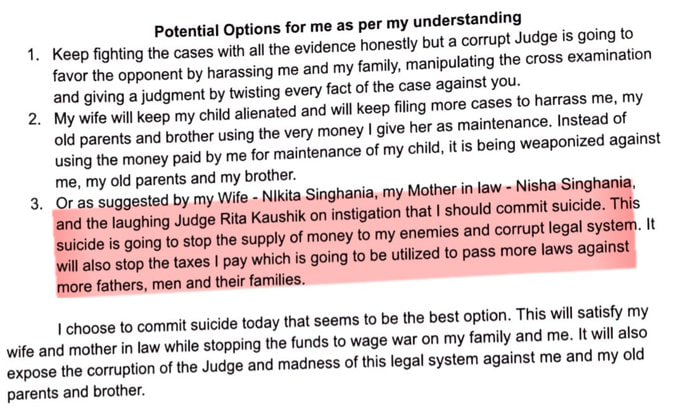 Potential Options for me as per my understanding

1. Keep fighting the cases with all the evidence honestly but a corrupt Judge is going to favor the opponent by harassing me and my family, manipulating the cross examination and giving a judgment by twisting every fact of the case against you.

2. My wife will keep my child alienated and will keep filing more cases to harrass me, my old parents and brother using the very money I give her as maintenance. Instead of using the money paid by me for maintenance of my child, it is being weaponized against me, my old parents and my brother.

3. Or as suggested by my Wife - NIkita Singhania, my Mother in law - Nisha Singhania, and the laughing Judge Rita Kaushik on instigation that I should commit suicide. This suicide is going to stop the supply of money to my enemies and corrupt legal system. It will also stop the taxes I pay which is going to be utilized to pass more laws against more fathers, men and their families.

I choose to commit suicide today that seems to be the best option. This will satisfy my wife and mother in law while stopping the funds to wage war on my family and me. It will also expose the corruption of the Judge and madness of this legal system against me and my old parents and brother.